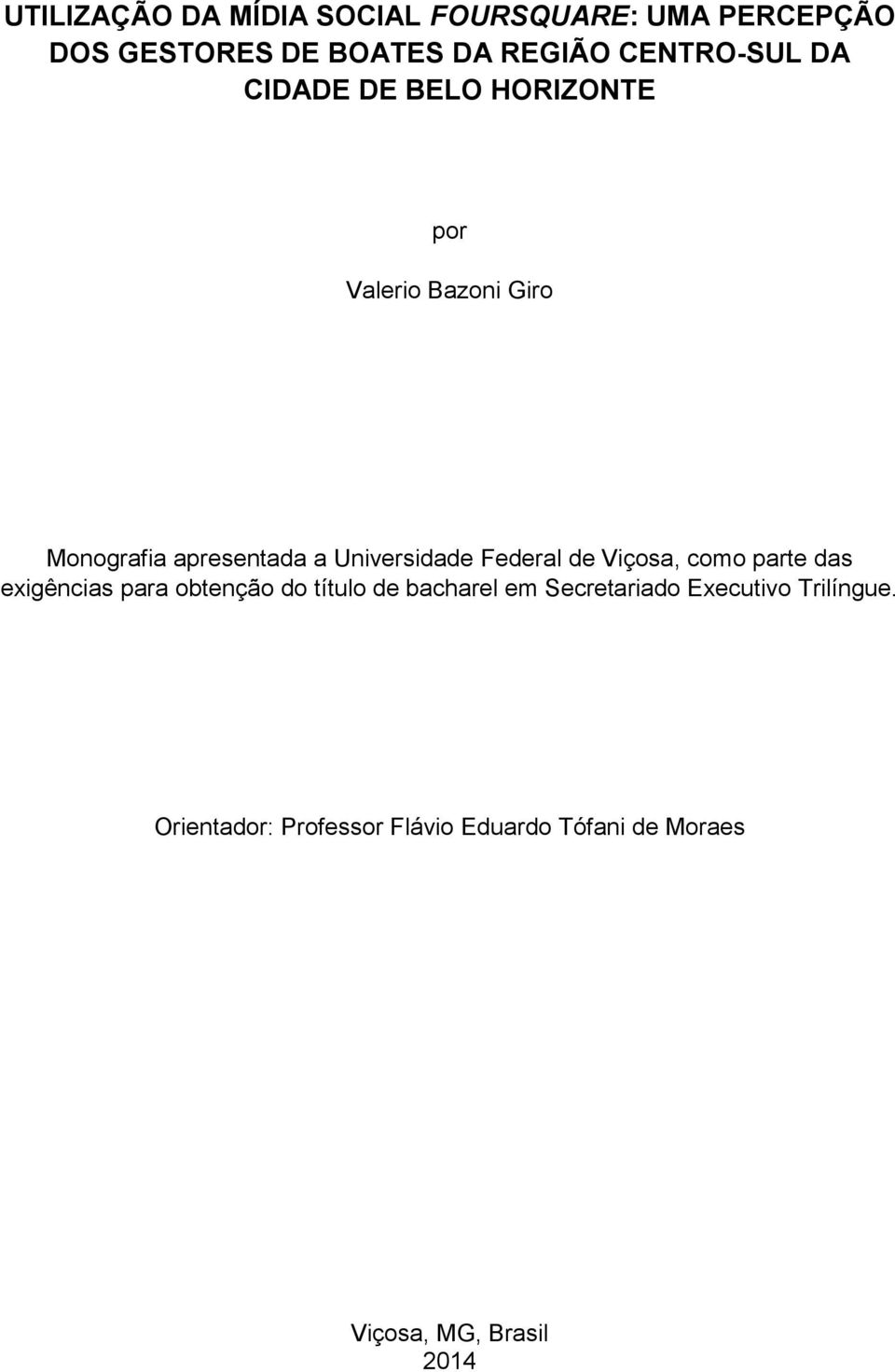 UTILIZAÇÃO DA MÍDIA SOCIAL FOURSQUARE: UMA PERCEPÇÃO DOS GESTORES DE BOATES DA REGIÃO CENTRO-SUL DA CIDADE DE BELO HORIZONTE

por

Valerio Bazoni Giro

Monografia apresentada a Universidade Federal de Viçosa, como parte das exigências para obtenção do título de bacharel em Secretariado Executivo Trilíngue.

Orientador: Professor Flávio Eduardo Tófani de Moraes

Viçosa, MG, Brasil
2014